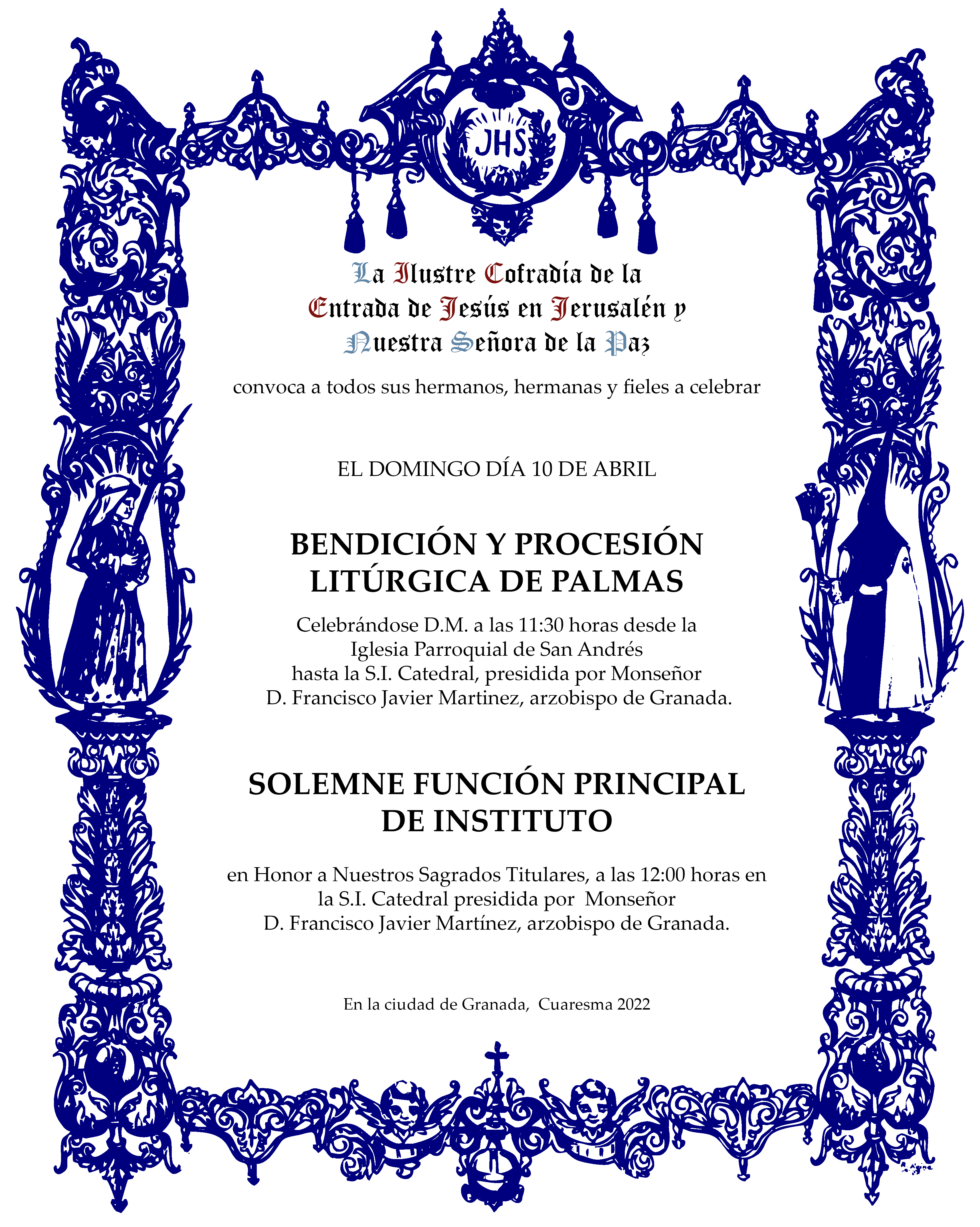 JHS

La Ilustre Cofradía de la Entrada de Jesús en Jerusalén y Nuestra Señora de la Paz

convoca a todos sus hermanos, hermanas y fieles a celebrar

EL DOMINGO DÍA 10 DE ABRIL

BENDICIÓN Y PROCESIÓN LITÚRGICA DE PALMAS

Celebrándose D.M. a las 11:30 horas desde la Iglesia Parroquial de San Andrés hasta la S.I. Catedral, presidida por Monseñor D. Francisco Javier Martinez, arzobispo de Granada.

SOLEMNE FUNCIÓN PRINCIPAL DE INSTITUTO

en Honor a Nuestros Sagrados Titulares, a las 12:00 horas en la S.I. Catedral presidida por Monseñor D. Francisco Javier Martínez, arzobispo de Granada.

En la ciudad de Granada, Cuaresma 2022